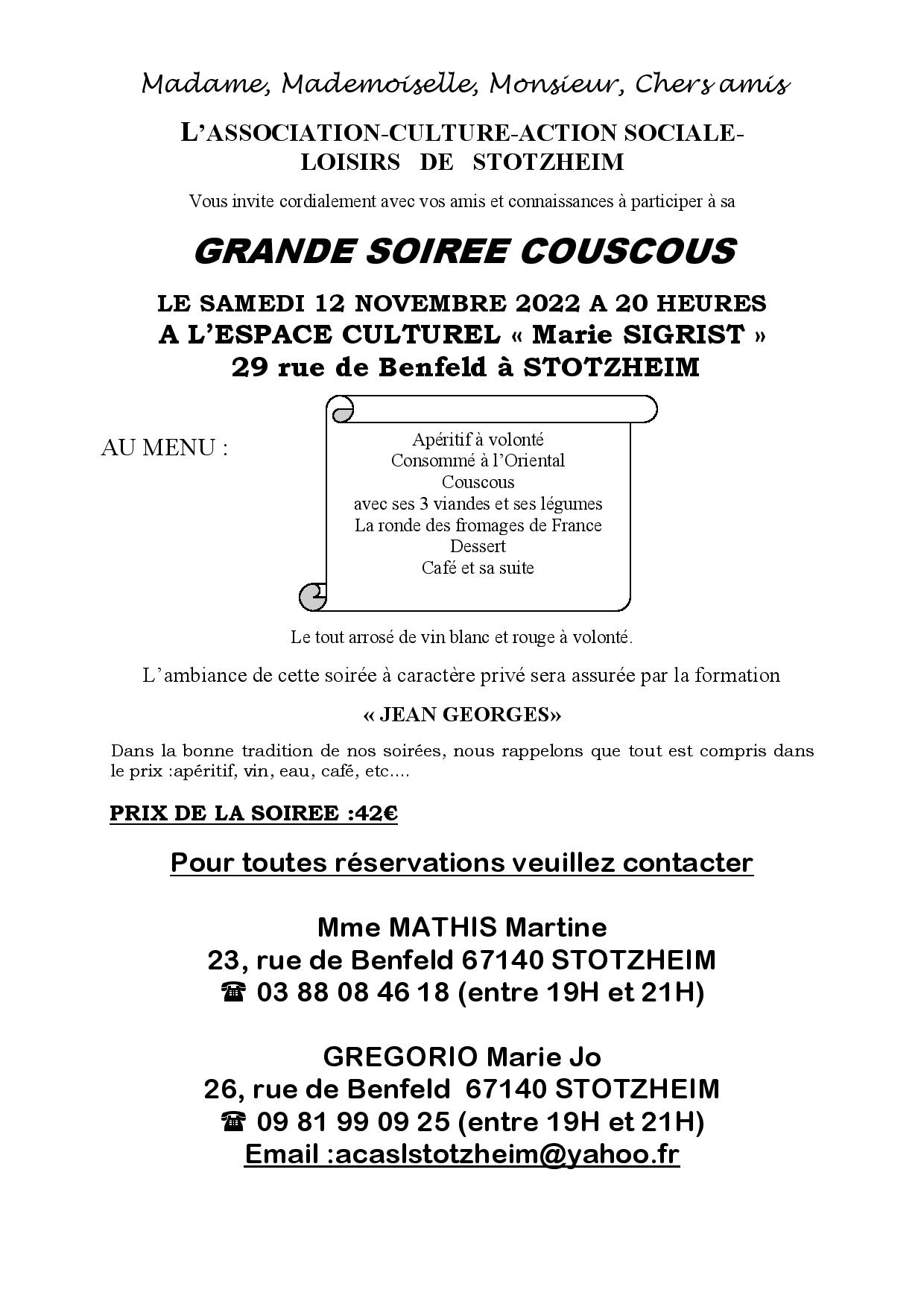 Madame, Mademoiselle, Monsieur, Chers amis

L'ASSOCIATION-CULTURE-ACTION SOCIALE-LOISIRS DE STOTZHEIM

Vous invite cordialement avec vos amis et connaissances à participer à sa

GRANDE SOIREE COUSCOUS

LE SAMEDI 12 NOVEMBRE 2022 A 20 HEURES
A L'ESPACE CULTUREL « Marie SIGRIST »
29 rue de Benfeld à STOTZHEIM

AU MENU :

Apéritif à volonté
Consommé à l'Oriental
Couscous
avec ses 3 viandes et ses légumes
La ronde des fromages de France
Dessert
Café et sa suite

Le tout arrosé de vin blanc et rouge à volonté.

L'ambiance de cette soirée à caractère privé sera assurée par la formation

« JEAN GEORGES»

Dans la bonne tradition de nos soirées, nous rappelons que tout est compris dans le prix :apéritif, vin, eau, café, etc....

PRIX DE LA SOIREE :42€

Pour toutes réservations veuillez contacter

Mme MATHIS Martine
23, rue de Benfeld 67140 STOTZHEIM
☎ 03 88 08 46 18 (entre 19H et 21H)

GREGORIO Marie Jo
26, rue de Benfeld 67140 STOTZHEIM
☎ 09 81 99 09 25 (entre 19H et 21H)
Email :acaslstotzheim@yahoo.fr